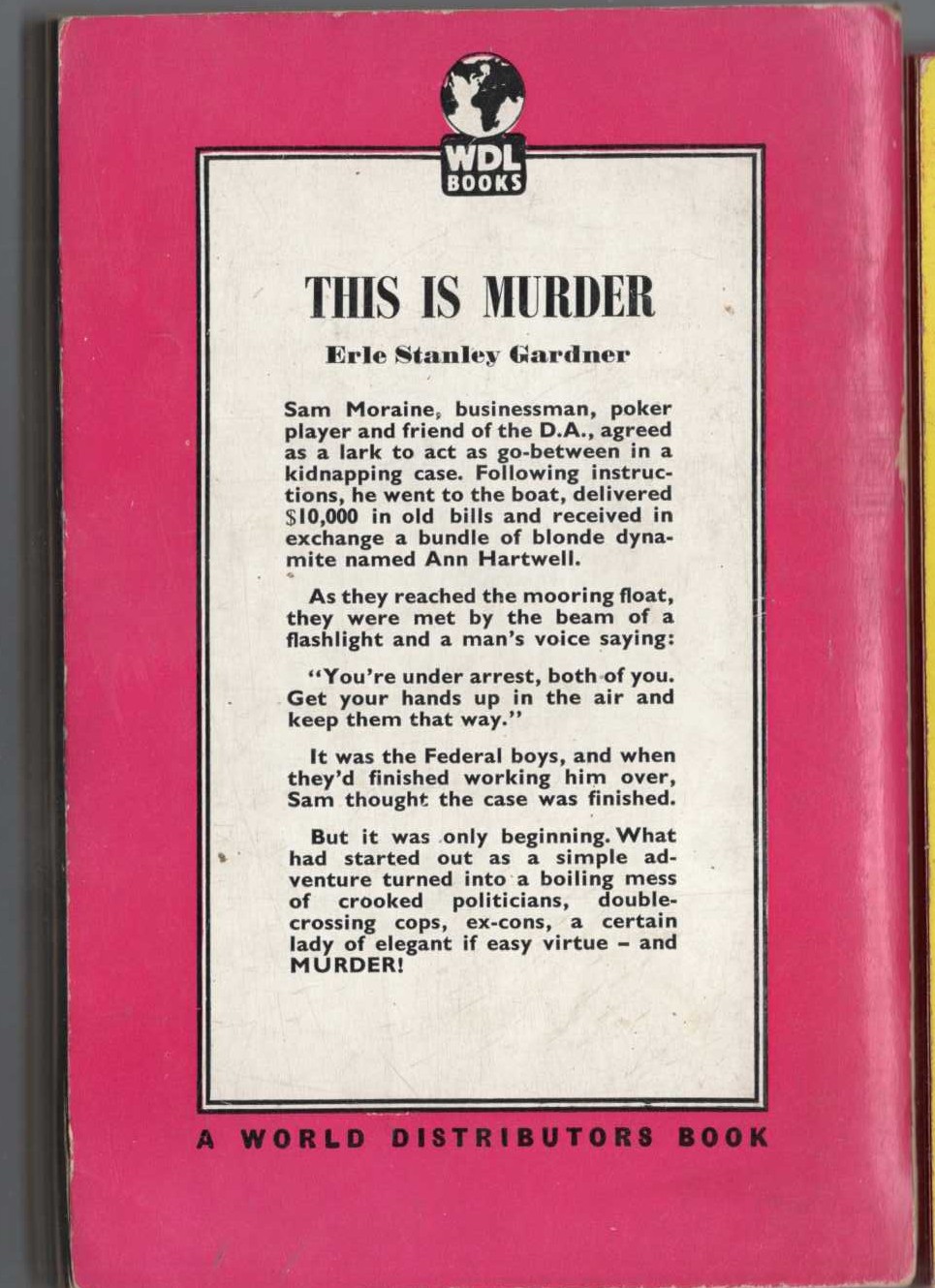 WDL BOOKS

THIS IS MURDER

Erle Stanley Gardner

Sam Moraine, businessman, poker player and friend of the D.A., agreed as a lark to act as go-between in a kidnapping case. Following instructions, he went to the boat, delivered $10,000 in old bills and received in exchange a bundle of blonde dynamite named Ann Hartwell.

As they reached the mooring float, they were met by the beam of a flashlight and a man's voice saying:

"You're under arrest, both of you. Get your hands up in the air and keep them that way."

It was the Federal boys, and when they'd finished working him over, Sam thought the case was finished.

But it was only beginning. What had started out as a simple adventure turned into a boiling mess of crooked politicians, double-crossing cops, ex-cons, a certain lady of elegant if easy virtue – and MURDER!

A WORLD DISTRIBUTORS BOOK